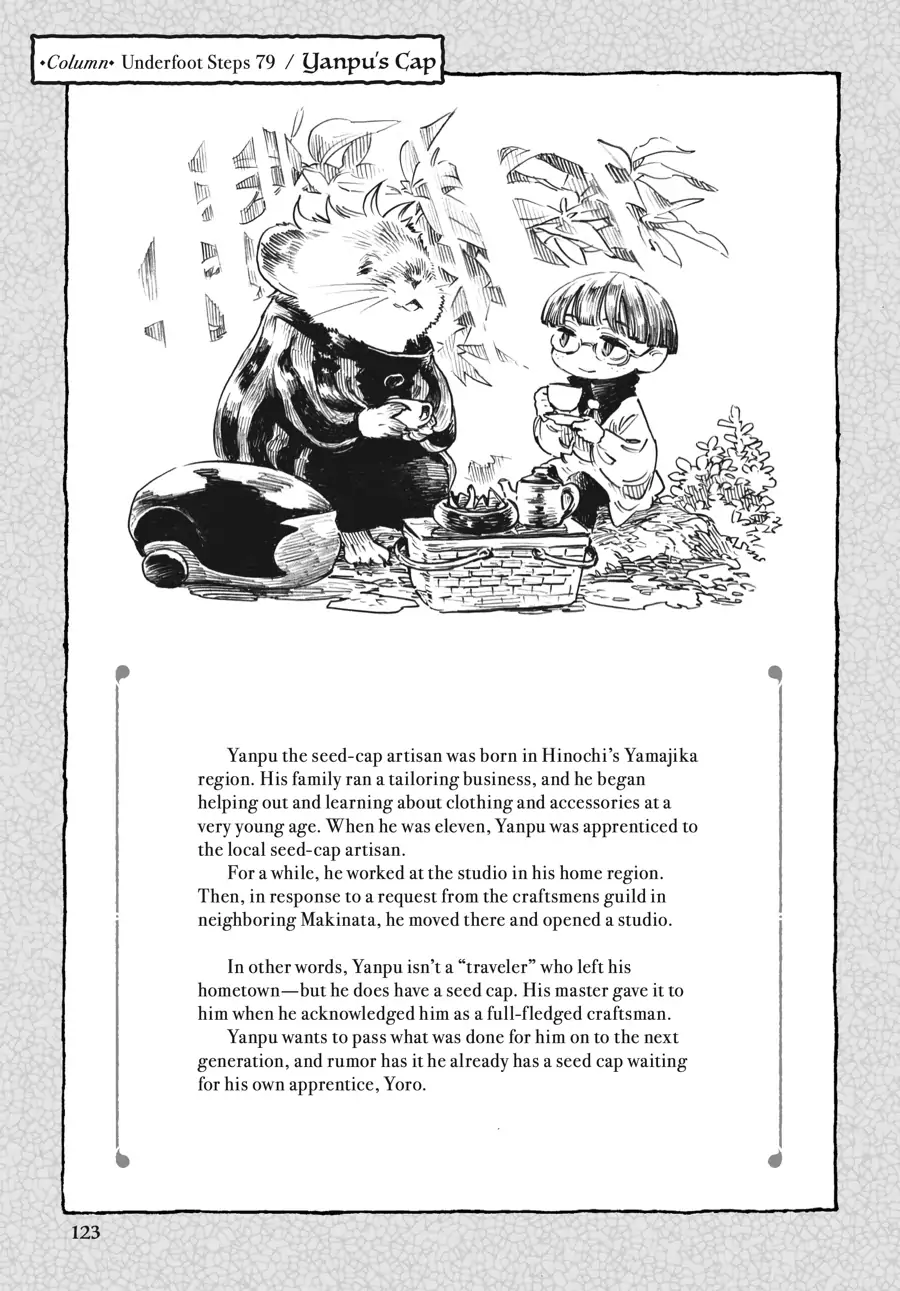 •Column• Underfoot Steps 79 / Yanpu's Cap

Yanpu the seed-cap artisan was born in Hinochi's Yamajika region. His family ran a tailoring business, and he began helping out and learning about clothing and accessories at a very young age. When he was eleven, Yanpu was apprenticed to the local seed-cap artisan.

For a while, he worked at the studio in his home region. Then, in response to a request from the craftsmens guild in neighboring Makinata, he moved there and opened a studio.

In other words, Yanpu isn't a "traveler" who left his hometown—but he does have a seed cap. His master gave it to him when he acknowledged him as a full-fledged craftsman.

Yanpu wants to pass what was done for him on to the next generation, and rumor has it he already has a seed cap waiting for his own apprentice, Yoro.

123